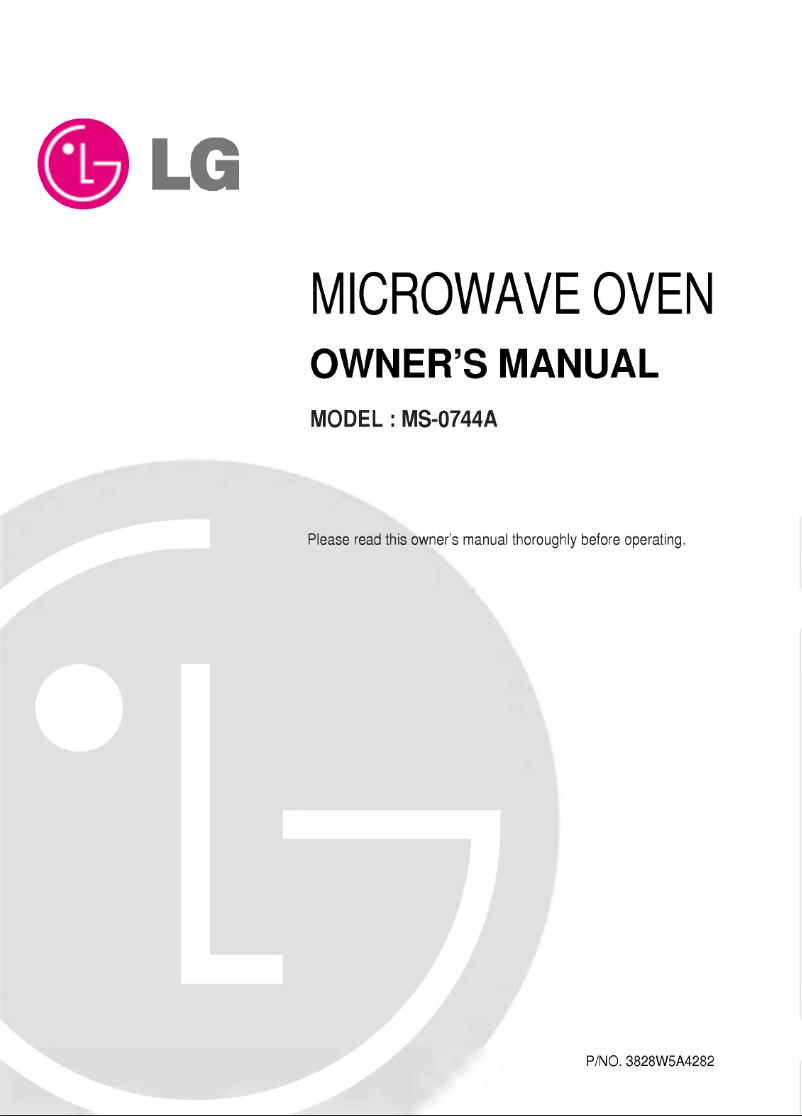 LG

MICROWAVE OVEN

OWNER'S MANUAL

MODEL : MS-0744A

Please read this owner's manual thoroughly before operating.

P/NO. 3828W5A4282